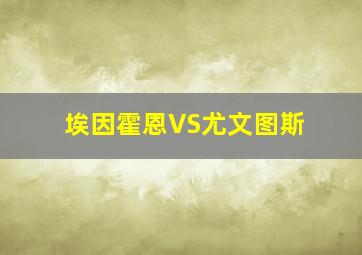 埃因霍恩VS尤文图斯